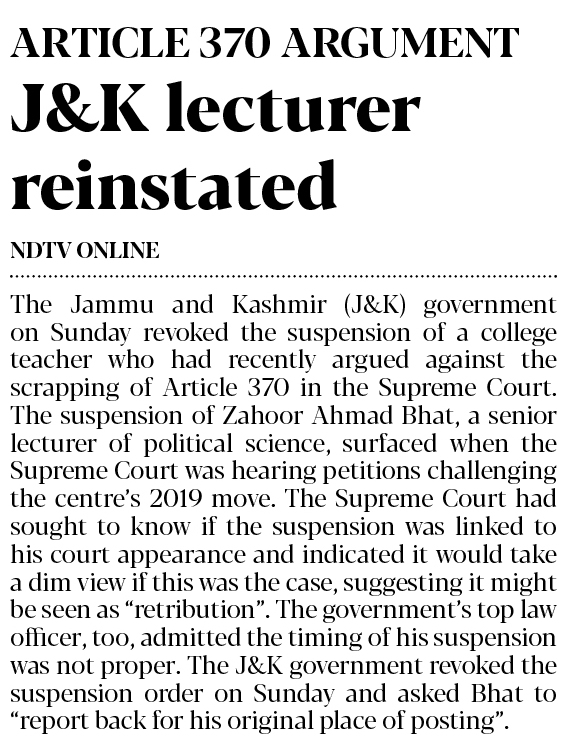 ARTICLE 370 ARGUMENT

J&K lecturer reinstated

NDTV ONLINE

The Jammu and Kashmir (J&K) government on Sunday revoked the suspension of a college teacher who had recently argued against the scrapping of Article 370 in the Supreme Court. The suspension of Zahoor Ahmad Bhat, a senior lecturer of political science, surfaced when the Supreme Court was hearing petitions challenging the centre's 2019 move. The Supreme Court had sought to know if the suspension was linked to his court appearance and indicated it would take a dim view if this was the case, suggesting it might be seen as "retribution". The government's top law officer, too, admitted the timing of his suspension was not proper. The J&K government revoked the suspension order on Sunday and asked Bhat to "report back for his original place of posting".